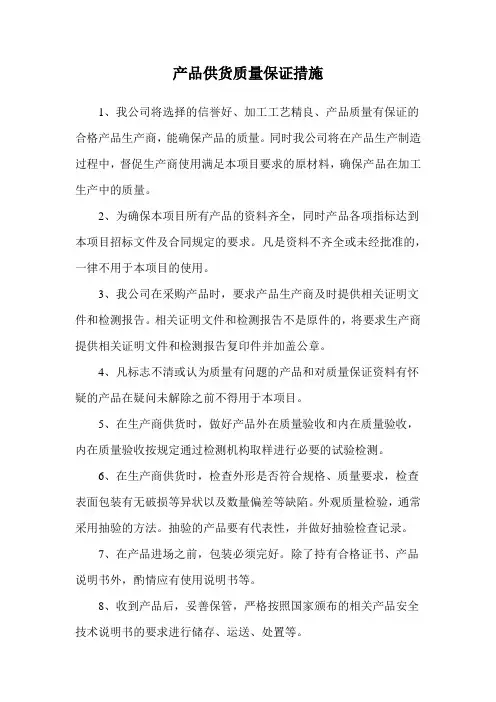 产品供货质量保证措施

1、我公司将选择的信誉好、加工工艺精良、产品质量有保证的合格产品生产商，能确保产品的质量。同时我公司将在产品生产制造过程中，督促生产商使用满足本项目要求的原材料，确保产品在加工生产中的质量。

2、为确保本项目所有产品的资料齐全，同时产品各项指标达到本项目招标文件及合同规定的要求。凡是资料不齐全或未经批准的，一律不用于本项目的使用。

3、我公司在采购产品时，要求产品生产商及时提供相关证明文件和检测报告。相关证明文件和检测报告不是原件的，将要求生产商提供相关证明文件和检测报告复印件并加盖公章。

4、凡标志不清或认为质量有问题的产品和对质量保证资料有怀疑的产品在疑问未解除之前不得用于本项目。

5、在生产商供货时，做好产品外在质量验收和内在质量验收，内在质量验收按规定通过检测机构取样进行必要的试验检测。

6、在生产商供货时，检查外形是否符合规格、质量要求，检查表面包装有无破损等异状以及数量偏差等缺陷。外观质量检验，通常采用抽验的方法。抽验的产品要有代表性，并做好抽验检查记录。

7、在产品进场之前，包装必须完好。除了持有合格证书、产品说明书外，酌情应有使用说明书等。

8、收到产品后，妥善保管，严格按照国家颁布的相关产品安全技术说明书的要求进行储存、运送、处置等。